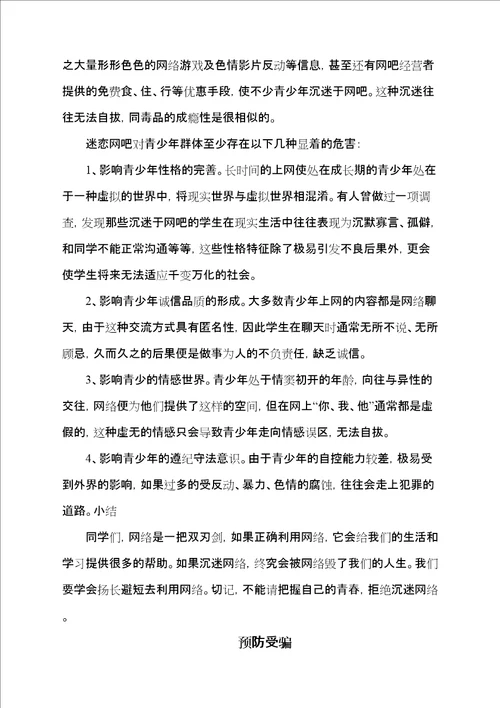 之大量形形色色的网络游戏及色情影片反动等信息，甚至还有网吧经营者提供的免费食、住、行等优惠手段，使不少青少年沉迷于网吧。这种沉迷往往无法自拔，同毒品的成瘾性是很相似的。

迷恋网吧对青少年群体至少存在以下几种显着的危害：

1、影响青少年性格的完善。长时间的上网使处在成长期的青少年处在于一种虚拟的世界中，将现实世界与虚拟世界相混淆。有人曾做过一项调查，发现那些沉迷于网吧的学生在现实生活中往往表现为沉默寡言、孤僻，和同学不能正常沟通等等，这些性格特征除了极易引发不良后果外，更会使学生将来无法适应千变万化的社会。

2、影响青少年诚信品质的形成。大多数青少年上网的内容都是网络聊天，由于这种交流方式具有匿名性，因此学生在聊天时通常无所不说、无所顾忌，久而久之的后果便是做事为人的不负责任，缺乏诚信。

3、影响青少的情感世界。青少年处于情窦初开的年龄，向往与异性的交往，网络便为他们提供了这样的空间，但在网上“你、我、他”通常都是虚假的，这种虚无的情感只会导致青少年走向情感误区，无法自拔。

4、影响青少年的遵纪守法意识。由于青少年的自控能力较差，极易受到外界的影响，如果过多的受反动、暴力、色情的腐蚀，往往会走上犯罪的道路。小结

同学们，网络是一把双刃剑，如果正确利用网络，它会给我们的生活和学习提供很多的帮助。如果沉迷网络，终究会被网络毁了我们的人生。我们要学会扬长避短去利用网络。切记，不能请把握自己的青春，拒绝沉迷网络。

预防受骗